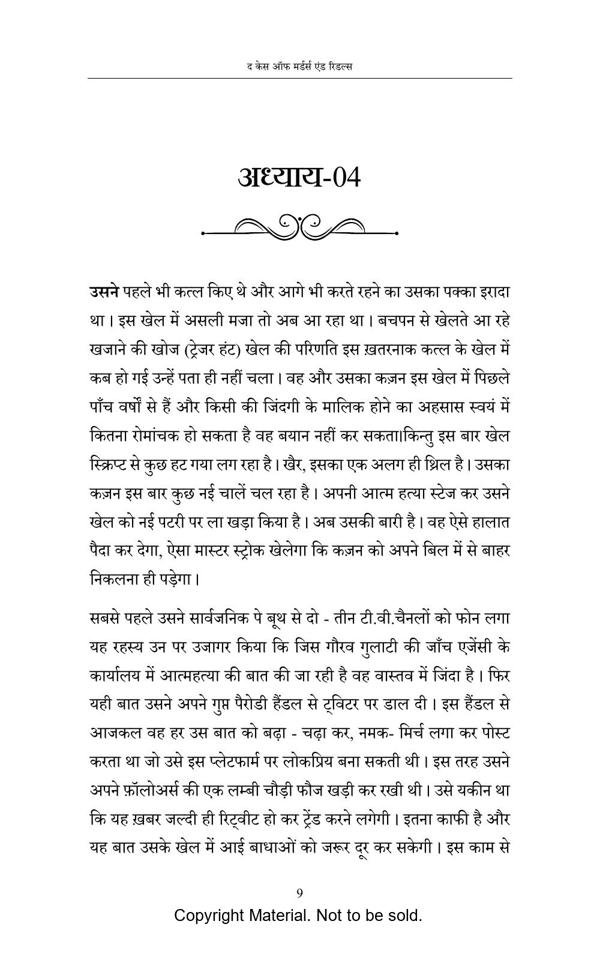 द केस ऑफ मर्डर्स एंड रिडल्स

अध्याय-04

उसने पहले भी कत्ल किए थे और आगे भी करते रहने का उसका पक्का इरादा था। इस खेल में असली मजा तो अब आ रहा था। बचपन से खेलते आ रहे खजाने की खोज (ट्रेजर हंट) खेल की परिणति इस ख़तरनाक कत्ल के खेल में कब हो गई उन्हें पता ही नहीं चला। वह और उसका कज़न इस खेल में पिछले पाँच वर्षों से हैं और किसी की जिंदगी के मालिक होने का अहसास स्वयं में कितना रोमांचक हो सकता है वह बयान नहीं कर सकता।किन्तु इस बार खेल स्क्रिप्ट से कुछ हट गया लग रहा है। खैर, इसका एक अलग ही थ्रिल है। उसका कज़न इस बार कुछ नई चालें चल रहा है। अपनी आत्म हत्या स्टेज कर उसने खेल को नई पटरी पर ला खड़ा किया है। अब उसकी बारी है। वह ऐसे हालात पैदा कर देगा, ऐसा मास्टर स्ट्रोक खेलेगा कि कज़न को अपने बिल में से बाहर निकलना ही पड़ेगा।

सबसे पहले उसने सार्वजनिक पे बूथ से दो - तीन टी.वी.चैनलों को फोन लगा यह रहस्य उन पर उजागर किया कि जिस गौरव गुलाटी की जाँच एजेंसी के कार्यालय में आत्महत्या की बात की जा रही है वह वास्तव में जिंदा है। फिर यही बात उसने अपने गुप्त पैरोडी हैंडल से ट्विटर पर डाल दी। इस हैंडल से आजकल वह हर उस बात को बढ़ा - चढ़ा कर, नमक- मिर्च लगा कर पोस्ट करता था जो उसे इस प्लेटफार्म पर लोकप्रिय बना सकती थी। इस तरह उसने अपने फ़ॉलोअर्स की एक लम्बी चौड़ी फौज खड़ी कर रखी थी। उसे यकीन था कि यह ख़बर जल्दी ही रिट्वीट हो कर ट्रेंड करने लगेगी। इतना काफी है और यह बात उसके खेल में आई बाधाओं को जरूर दूर कर सकेगी। इस काम से

9

Copyright Material. Not to be sold.